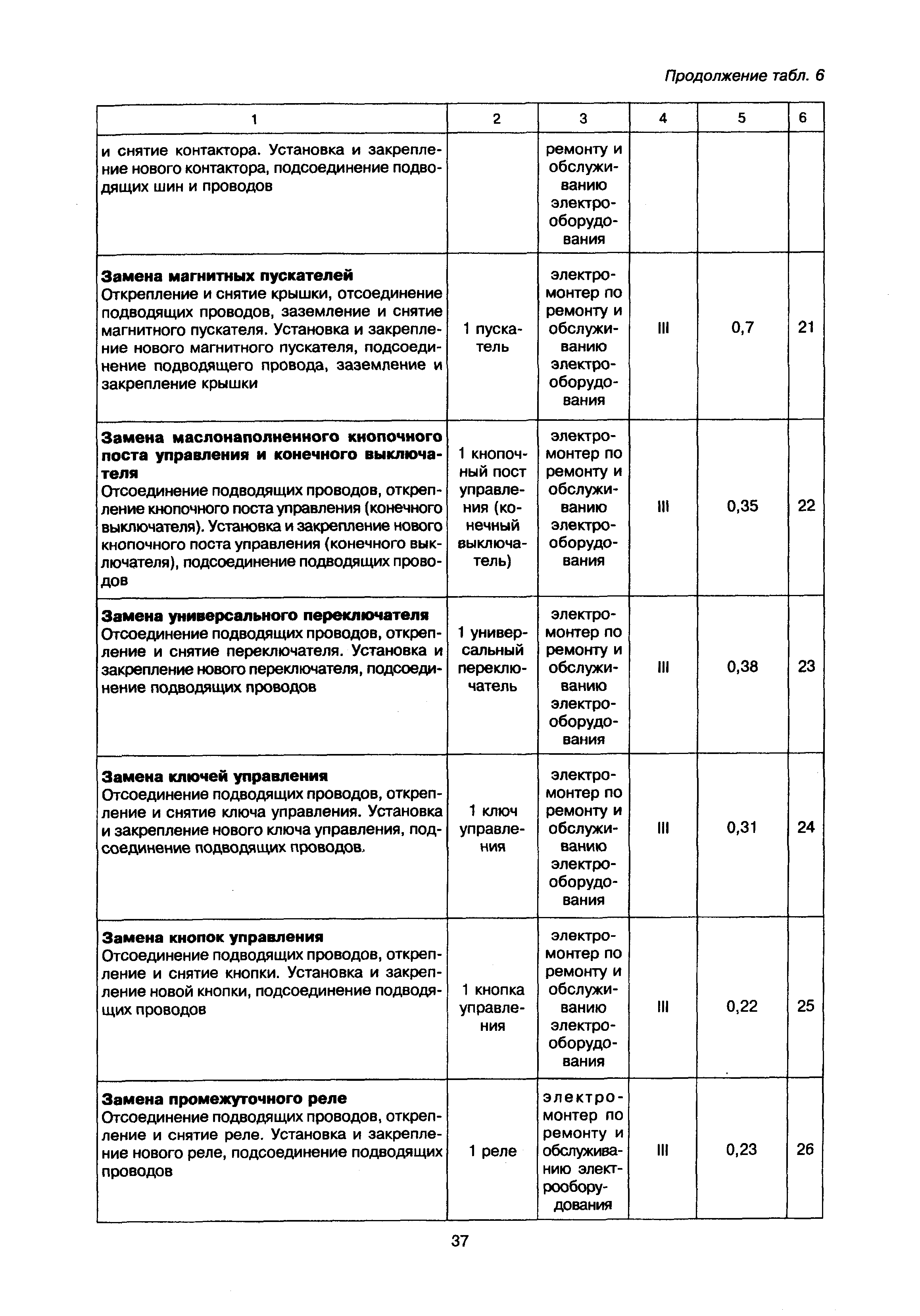 Продолжение табл. 6

| 1 | 2 | 3 | 4 | 5 | 6 |
|---|---|---|---|---|---|
| и снятие контактора. Установка и закрепление нового контактора, подсоединение подводящих шин и проводов | | ремонту и обслуживанию электрооборудования | | | |
| **Замена магнитных пускателей** Открепление и снятие крышки, отсоединение подводящих проводов, заземление и снятие магнитного пускателя. Установка и закрепление нового магнитного пускателя, подсоединение подводящего провода, заземление и закрепление крышки | 1 пускатель | электромонтер по ремонту и обслуживанию электрооборудования | III | 0,7 | 21 |
| **Замена маслонаполненного кнопочного поста управления и конечного выключателя** Отсоединение подводящих проводов, открепление кнопочного поста управления (конечного выключателя). Установка и закрепление нового кнопочного поста управления (конечного выключателя), подсоединение подводящих проводов | 1 кнопочный пост управления (конечный выключатель) | электромонтер по ремонту и обслуживанию электрооборудования | III | 0,35 | 22 |
| **Замена универсального переключателя** Отсоединение подводящих проводов, открепление и снятие переключателя. Установка и закрепление нового переключателя, подсоединение подводящих проводов | 1 универсальный переключатель | электромонтер по ремонту и обслуживанию электрооборудования | III | 0,38 | 23 |
| **Замена ключей управления** Отсоединение подводящих проводов, открепление и снятие ключа управления. Установка и закрепление нового ключа управления, подсоединение подводящих проводов. | 1 ключ управления | электромонтер по ремонту и обслуживанию электрооборудования | III | 0,31 | 24 |
| **Замена кнопок управления** Отсоединение подводящих проводов, открепление и снятие кнопки. Установка и закрепление новой кнопки, подсоединение подводящих проводов | 1 кнопка управления | электромонтер по ремонту и обслуживанию электрооборудования | III | 0,22 | 25 |
| **Замена промежуточного реле** Отсоединение подводящих проводов, открепление и снятие реле. Установка и закрепление нового реле, подсоединение подводящих проводов | 1 реле | электромонтер по ремонту и обслуживанию электрооборудования | III | 0,23 | 26 |

37